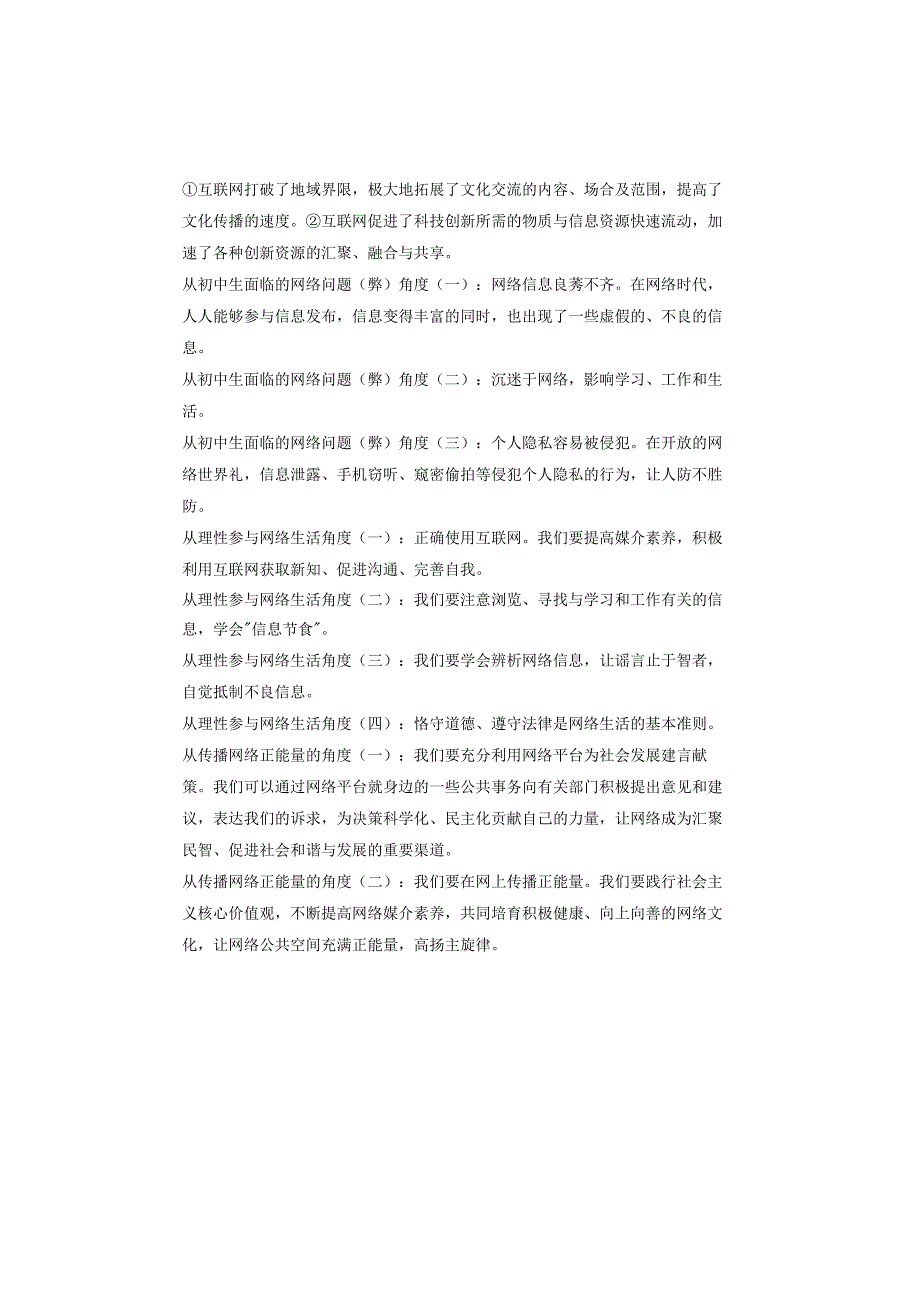 ①互联网打破了地域界限，极大地拓展了文化交流的内容、场合及范围，提高了文化传播的速度。②互联网促进了科技创新所需的物质与信息资源快速流动，加速了各种创新资源的汇聚、融合与共享。

从初中生面临的网络问题（弊）角度（一）：网络信息良莠不齐。在网络时代，人人能够参与信息发布，信息变得丰富的同时，也出现了一些虚假的、不良的信息。

从初中生面临的网络问题（弊）角度（二）：沉迷于网络，影响学习、工作和生活。

从初中生面临的网络问题（弊）角度（三）：个人隐私容易被侵犯。在开放的网络世界礼，信息泄露、手机窃听、窥密偷拍等侵犯个人隐私的行为，让人防不胜防。

从理性参与网络生活角度（一）：正确使用互联网。我们要提高媒介素养，积极利用互联网获取新知、促进沟通、完善自我。

从理性参与网络生活角度（二）：我们要注意浏览、寻找与学习和工作有关的信息，学会"信息节食"。

从理性参与网络生活角度（三）：我们要学会辨析网络信息，让谣言止于智者，自觉抵制不良信息。

从理性参与网络生活角度（四）：恪守道德、遵守法律是网络生活的基本准则。

从传播网络正能量的角度（一）：我们要充分利用网络平台为社会发展建言献策。我们可以通过网络平台就身边的一些公共事务向有关部门积极提出意见和建议，表达我们的诉求，为决策科学化、民主化贡献自己的力量，让网络成为汇聚民智、促进社会和谐与发展的重要渠道。

从传播网络正能量的角度（二）：我们要在网上传播正能量。我们要践行社会主义核心价值观，不断提高网络媒介素养，共同培育积极健康、向上向善的网络文化，让网络公共空间充满正能量，高扬主旋律。